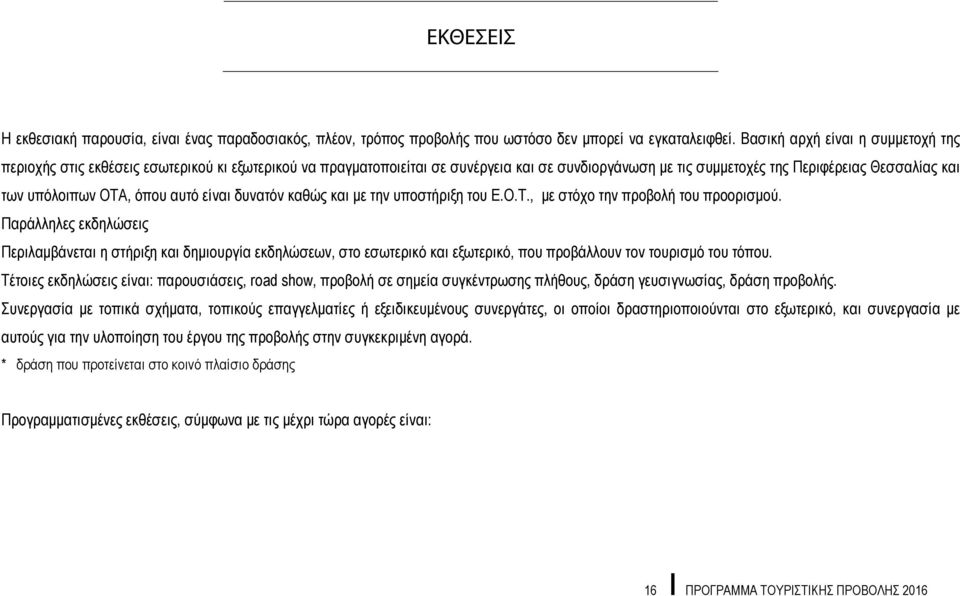 ΕΚΘΕΣΕΙΣ

Η εκθεσιακή παρουσία, είναι ένας παραδοσιακός, πλέον, τρόπος προβολής που ωστόσο δεν μπορεί να εγκαταλειφθεί. Βασική αρχή είναι η συμμετοχή της περιοχής στις εκθέσεις εσωτερικού κι εξωτερικού να πραγματοποιείται σε συνέργεια και σε συνδιοργάνωση με τις συμμετοχές της Περιφέρειας Θεσσαλίας και των υπόλοιπων ΟΤΑ, όπου αυτό είναι δυνατόν καθώς και με την υποστήριξη του Ε.Ο.Τ., με στόχο την προβολή του προορισμού.

Παράλληλες εκδηλώσεις

Περιλαμβάνεται η στήριξη και δημιουργία εκδηλώσεων, στο εσωτερικό και εξωτερικό, που προβάλλουν τον τουρισμό του τόπου.

Τέτοιες εκδηλώσεις είναι: παρουσιάσεις, road show, προβολή σε σημεία συγκέντρωσης πλήθους, δράση γευσιγνωσίας, δράση προβολής.

Συνεργασία με τοπικά σχήματα, τοπικούς επαγγελματίες ή εξειδικευμένους συνεργάτες, οι οποίοι δραστηριοποιούνται στο εξωτερικό, και συνεργασία με αυτούς για την υλοποίηση του έργου της προβολής στην συγκεκριμένη αγορά.

* δράση που προτείνεται στο κοινό πλαίσιο δράσης

Προγραμματισμένες εκθέσεις, σύμφωνα με τις μέχρι τώρα αγορές είναι:

16 ΠΡΟΓΡΑΜΜΑ ΤΟΥΡΙΣΤΙΚΗΣ ΠΡΟΒΟΛΗΣ 2016